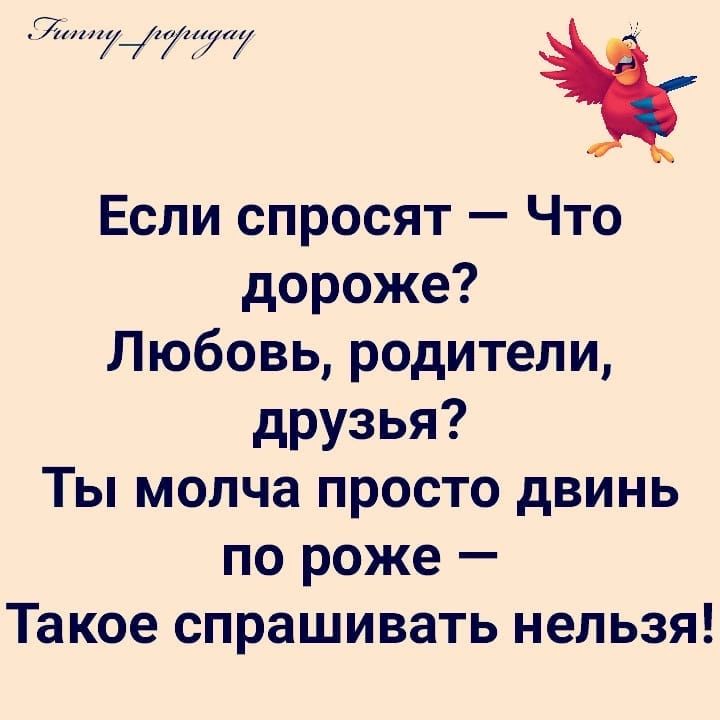 Funny_popugay

Если спросят — Что дороже?
Любовь, родители, друзья?
Ты молча просто двинь по роже —
Такое спрашивать нельзя!